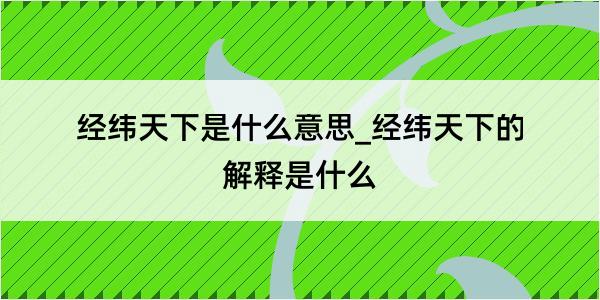 经纬天下是什么意思_经纬天下的解释是什么